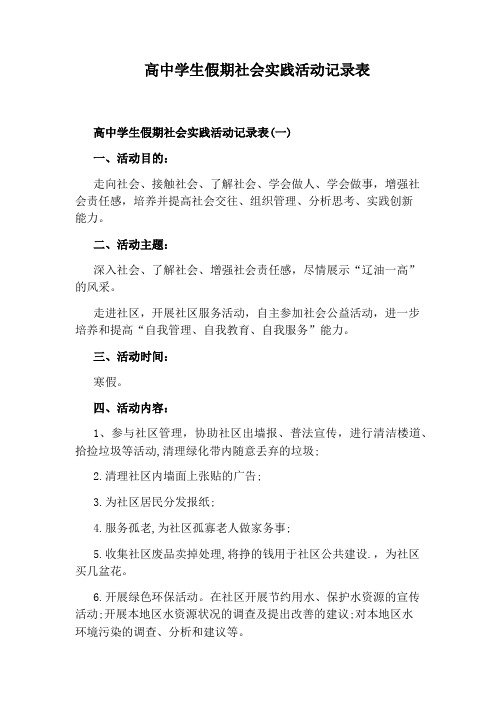 高中学生假期社会实践活动记录表

高中学生假期社会实践活动记录表(一)

一、活动目的：

走向社会、接触社会、了解社会、学会做人、学会做事，增强社会责任感，培养并提高社会交往、组织管理、分析思考、实践创新能力。

二、活动主题：

深入社会、了解社会、增强社会责任感，尽情展示“辽油一高”的风采。

走进社区，开展社区服务活动，自主参加社会公益活动，进一步培养和提高“自我管理、自我教育、自我服务”能力。

三、活动时间：

寒假。

四、活动内容：

1、参与社区管理，协助社区出墙报、普法宣传，进行清洁楼道、拾捡垃圾等活动,清理绿化带内随意丢弃的垃圾；

2.清理社区内墙面上张贴的广告；

3.为社区居民分发报纸；

4.服务孤老,为社区孤寡老人做家务事；

5.收集社区废品卖掉处理,将挣的钱用于社区公共建设.，为社区买几盆花。

6.开展绿色环保活动。在社区开展节约用水、保护水资源的宣传活动;开展本地区水资源状况的调查及提出改善的建议;对本地区水环境污染的调查、分析和建议等。